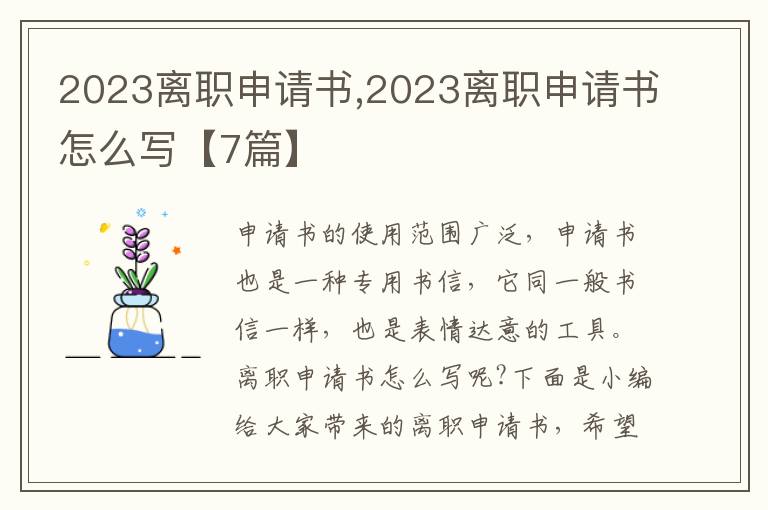 2023离职申请书,2023离职申请书怎么写【7篇】

申请书的使用范围广泛，申请书也是一种专用书信，它同一般书信一样，也是表情达意的工具。离职申请书怎么写呢?下面是小编给大家带来的离职申请书，希望